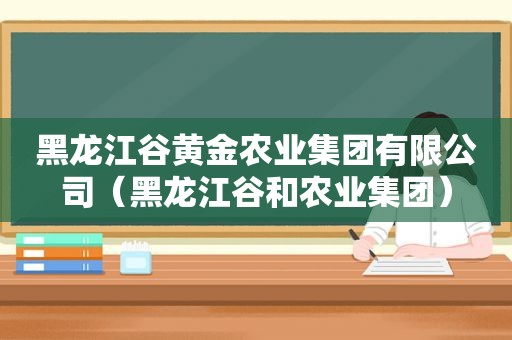 黑龙江谷黄金农业集团有限公司（黑龙江谷和农业集团）